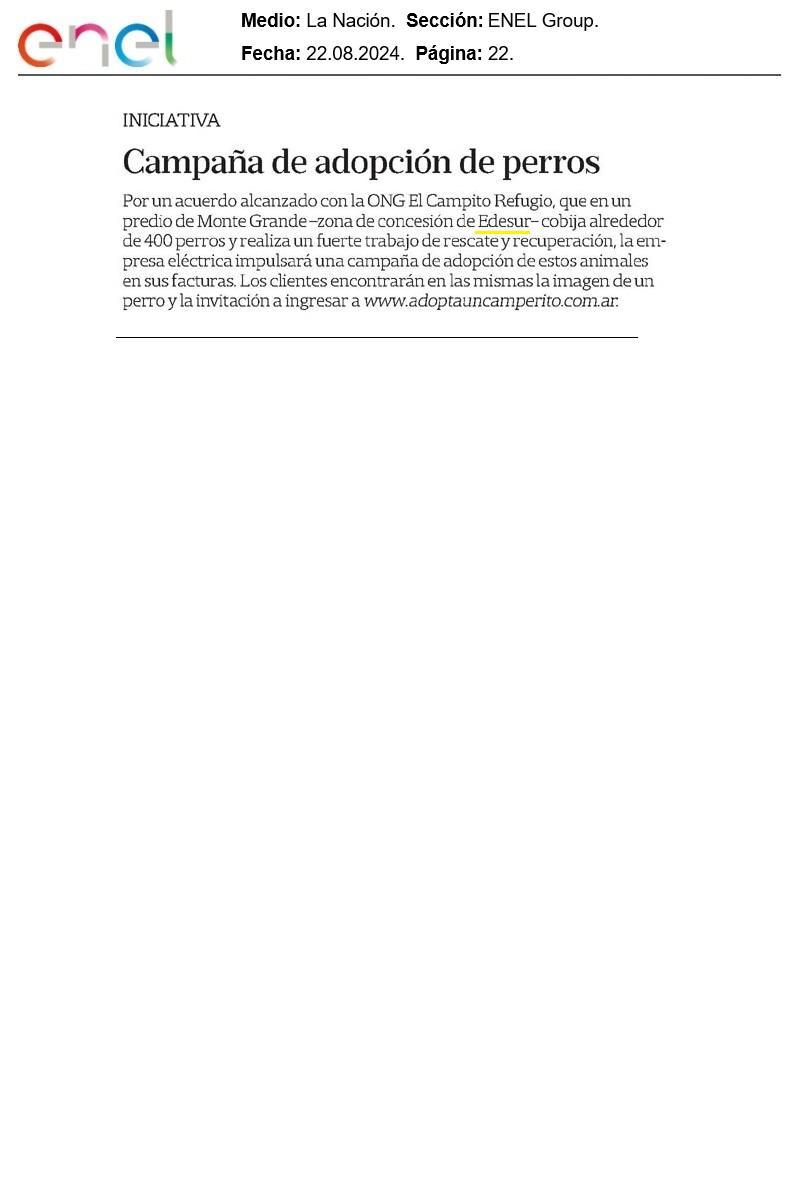 enel

Medio: La Nación. Sección: ENEL Group.
Fecha: 22.08.2024. Página: 22.

INICIATIVA

Campaña de adopción de perros

Por un acuerdo alcanzado con la ONG El Campito Refugio, que en un predio de Monte Grande –zona de concesión de Edesur– cobija alrededor de 400 perros y realiza un fuerte trabajo de rescate y recuperación, la empresa eléctrica impulsará una campaña de adopción de estos animales en sus facturas. Los clientes encontrarán en las mismas la imagen de un perro y la invitación a ingresar a www.adoptauncamperito.com.ar.